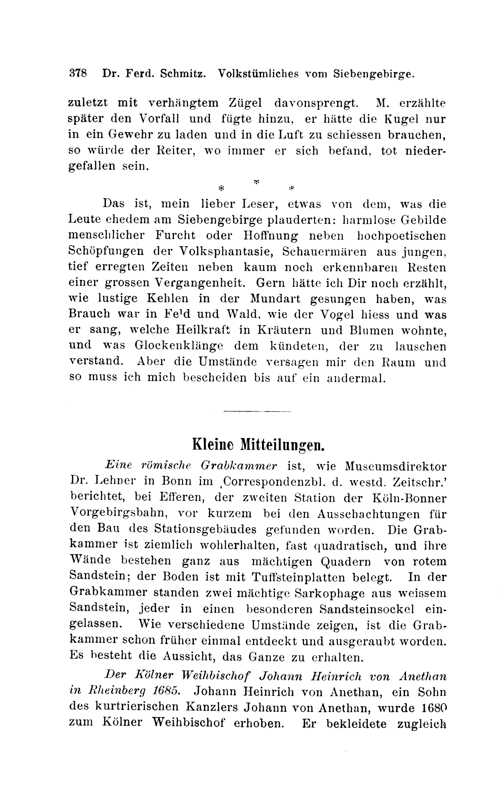 378 Dr. Ferd. Schmitz. Volkstümliches vom Siebengebirge.

zuletzt mit verhängtem Zügel davonsprengt. M. erzählte später den Vorfall und fügte hinzu, er hätte die Kugel nur in ein Gewehr zu laden und in die Luft zu schiessen brauchen, so würde der Reiter, wo immer er sich befand, tot niedergefallen sein.

* * *

Das ist, mein lieber Leser, etwas von dem, was die Leute ehedem am Siebengebirge plauderten: harmlose Gebilde menschlicher Furcht oder Hoffnung neben hochpoetischen Schöpfungen der Volksphantasie, Schauermären aus jungen, tief erregten Zeiten neben kaum noch erkennbaren Resten einer grossen Vergangenheit. Gern hätte ich Dir noch erzählt, wie lustige Kehlen in der Mundart gesungen haben, was Brauch war in Feld und Wald, wie der Vogel hiess und was er sang, welche Heilkraft in Kräutern und Blumen wohnte, und was Glockenklänge dem kündeten, der zu lauschen verstand. Aber die Umstände versagen mir den Raum und so muss ich mich bescheiden bis auf ein andermal.

Kleine Mitteilungen.

Eine römische Grabkammer ist, wie Museumsdirektor Dr. Lehner in Bonn im ‚Correspondenzbl. d. westd. Zeitschr.' berichtet, bei Efferen, der zweiten Station der Köln-Bonner Vorgebirgsbahn, vor kurzem bei den Ausschachtungen für den Bau des Stationsgebäudes gefunden worden. Die Grabkammer ist ziemlich wohlerhalten, fast quadratisch, und ihre Wände bestehen ganz aus mächtigen Quadern von rotem Sandstein; der Boden ist mit Tuffsteinplatten belegt. In der Grabkammer standen zwei mächtige Sarkophage aus weissem Sandstein, jeder in einen besonderen Sandsteinsockel eingelassen. Wie verschiedene Umstände zeigen, ist die Grabkammer schon früher einmal entdeckt und ausgeraubt worden. Es besteht die Aussicht, das Ganze zu erhalten.

Der Kölner Weihbischof Johann Heinrich von Anethan in Rheinberg 1685. Johann Heinrich von Anethan, ein Sohn des kurtrierischen Kanzlers Johann von Anethan, wurde 1680 zum Kölner Weihbischof erhoben. Er bekleidete zugleich